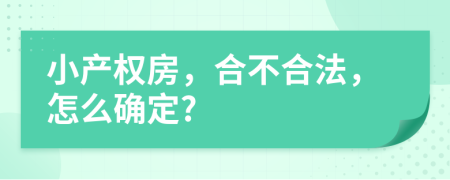 小产权房，合不合法，怎么确定?